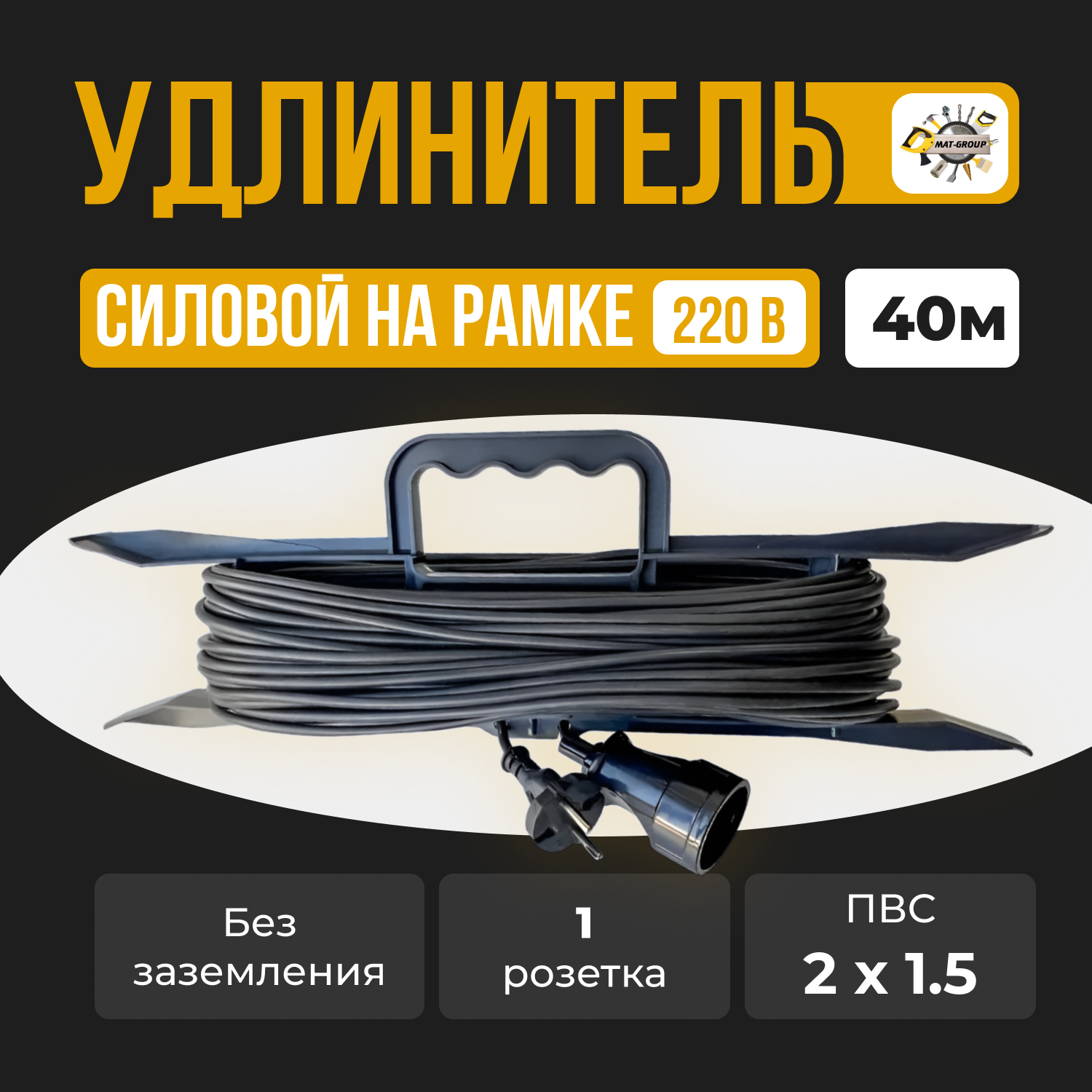 УДЛИНИТЕЛЬ

MAT-GROUP

СИЛОВОЙ НА РАМКЕ 220 В

40м

Без заземления

1 розетка

ПВС 2 х 1.5